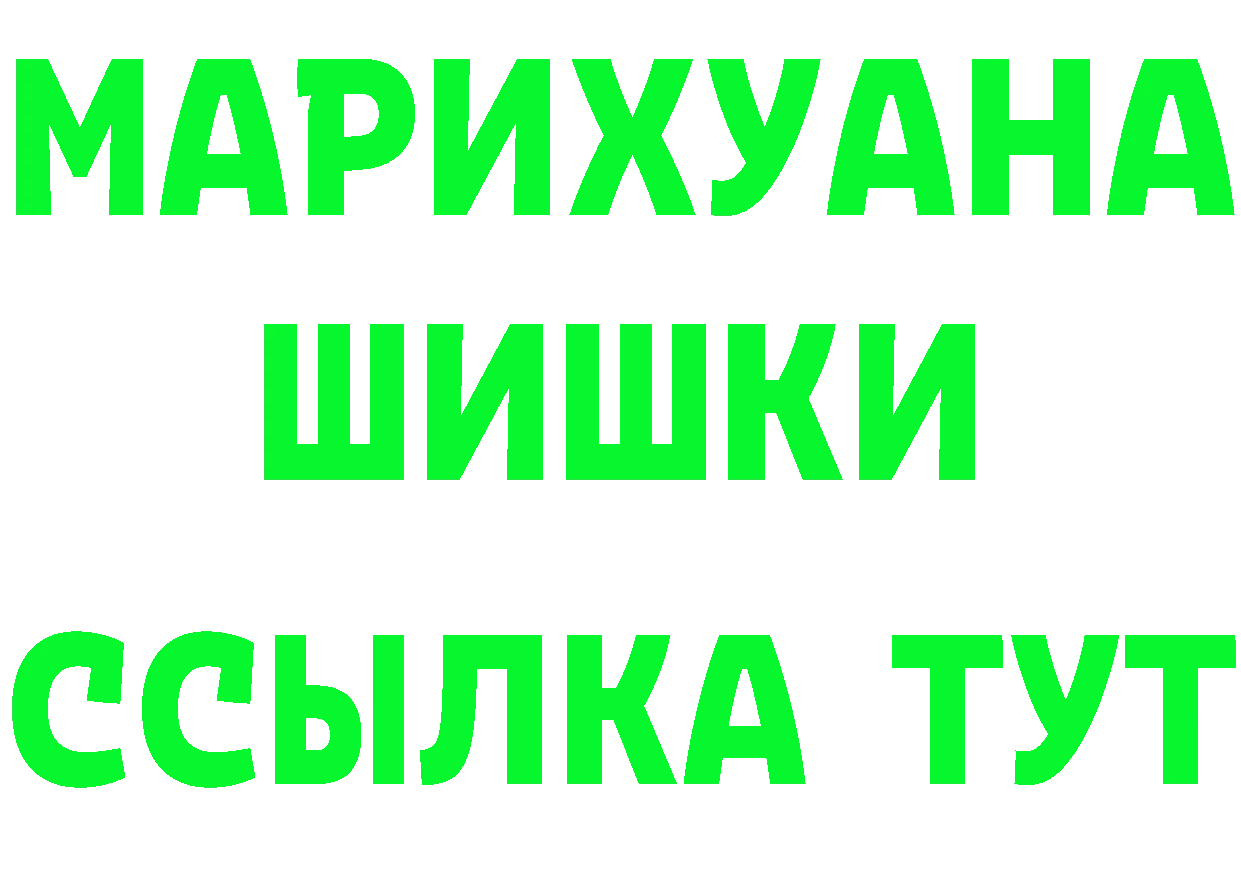 МАРИХУАНА
ШИШКИ
ССЫЛКА ТУТ